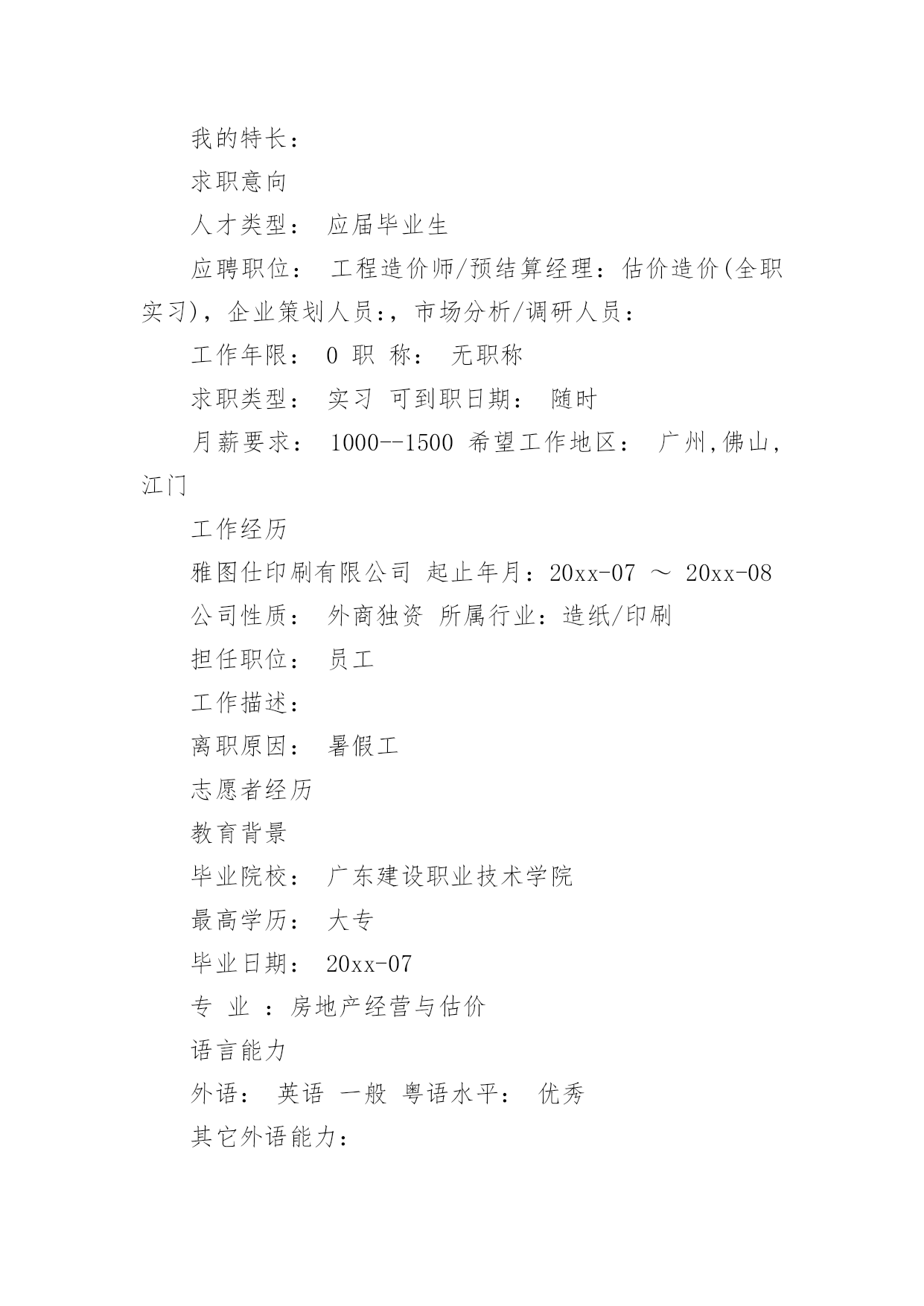 我的特长：

求职意向

人才类型： 应届毕业生

应聘职位： 工程造价师/预结算经理：估价造价(全职实习)，企业策划人员:，市场分析/调研人员：

工作年限： 0 职 称： 无职称

求职类型： 实习 可到职日期： 随时

月薪要求： 1000--1500 希望工作地区： 广州,佛山,江门

工作经历

雅图仕印刷有限公司 起止年月：20xx-07 ～ 20xx-08

公司性质： 外商独资 所属行业：造纸/印刷

担任职位： 员工

工作描述：

离职原因： 暑假工

志愿者经历

教育背景

毕业院校： 广东建设职业技术学院

最高学历： 大专

毕业日期： 20xx-07

专 业 ：房地产经营与估价

语言能力

外语： 英语 一般 粤语水平： 优秀

其它外语能力：